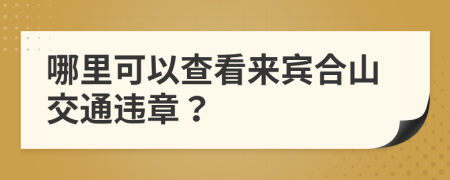 哪里可以查看来宾合山交通违章？